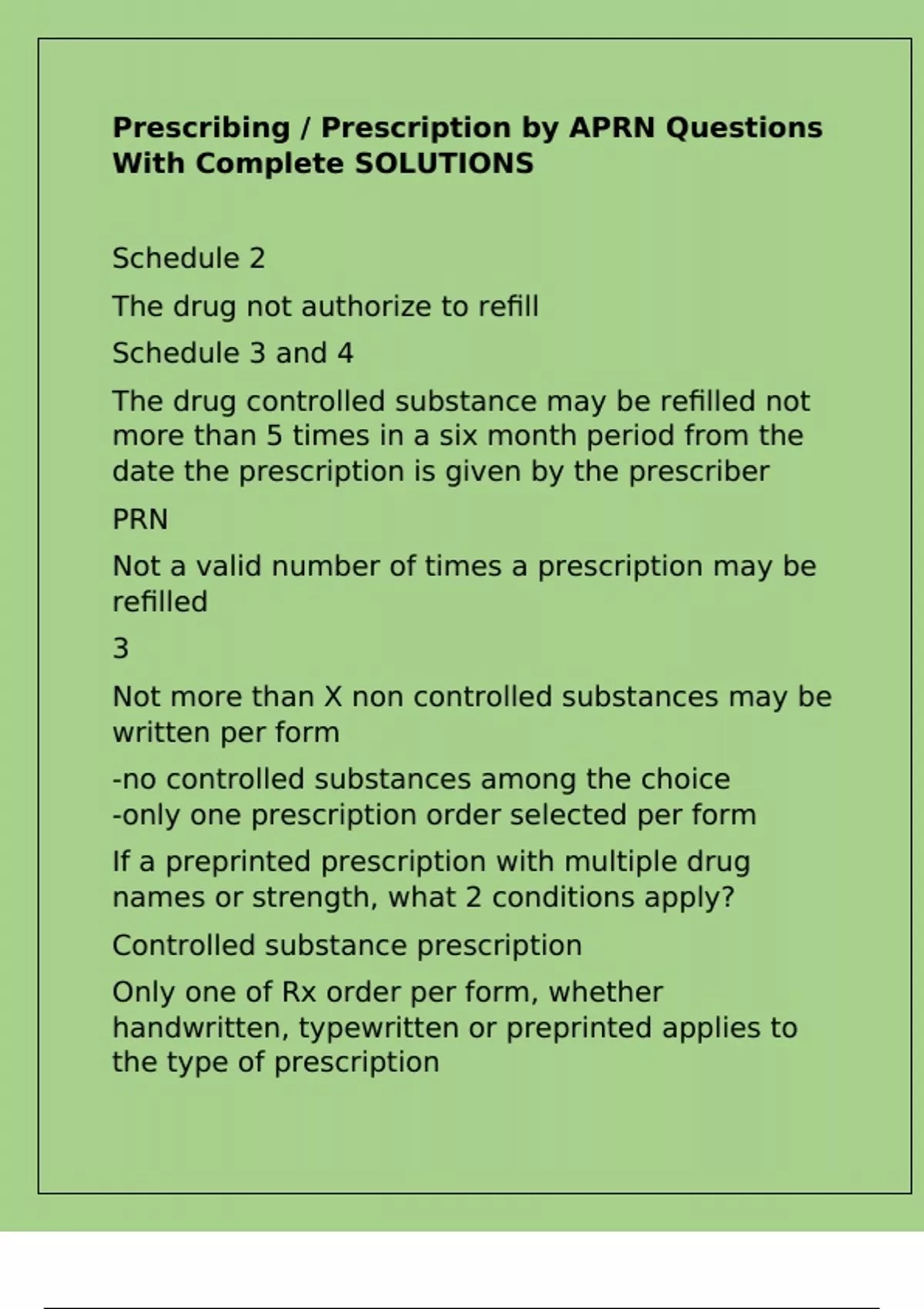 Prescribing / Prescription by APRN Questions With Complete SOLUTIONS

Schedule 2

The drug not authorize to refill

Schedule 3 and 4

The drug controlled substance may be refilled not more than 5 times in a six month period from the date the prescription is given by the prescriber

PRN

Not a valid number of times a prescription may be refilled

3

Not more than X non controlled substances may be written per form

-no controlled substances among the choice
-only one prescription order selected per form

If a preprinted prescription with multiple drug names or strength, what 2 conditions apply?

Controlled substance prescription

Only one of Rx order per form, whether handwritten, typewritten or preprinted applies to the type of prescription